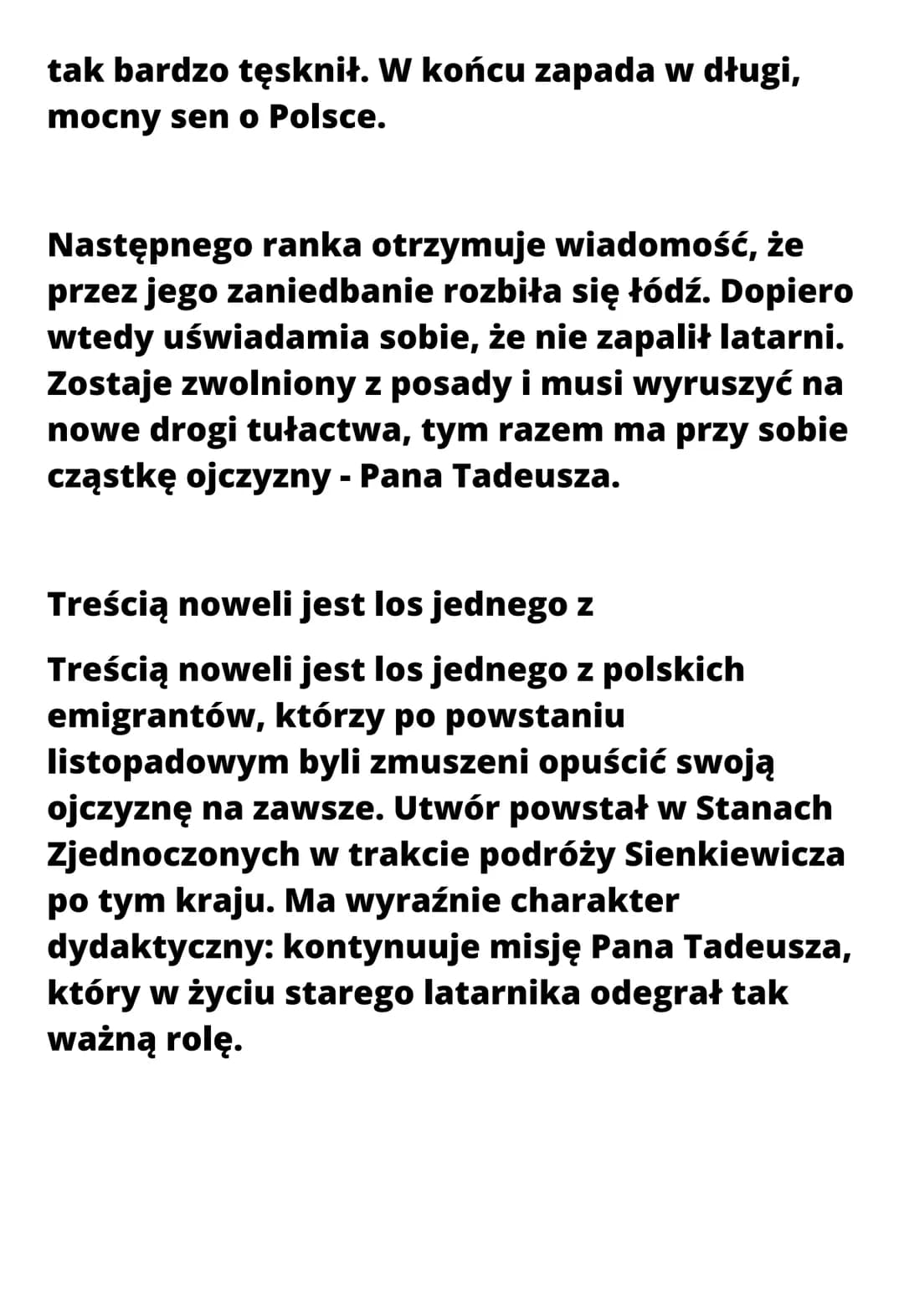 tak bardzo tęsknił. W końcu zapada w długi, mocny sen o Polsce.

Następnego ranka otrzymuje wiadomość, że przez jego zaniedbanie rozbiła się łódź. Dopiero wtedy uświadamia sobie, że nie zapalił latarni. Zostaje zwolniony z posady i musi wyruszyć na nowe drogi tułactwa, tym razem ma przy sobie cząstkę ojczyzny - Pana Tadeusza.

Treścią noweli jest los jednego z

Treścią noweli jest los jednego z polskich emigrantów, którzy po powstaniu listopadowym byli zmuszeni opuścić swoją ojczyznę na zawsze. Utwór powstał w Stanach Zjednoczonych w trakcie podróży Sienkiewicza po tym kraju. Ma wyraźnie charakter dydaktyczny: kontynuuje misję Pana Tadeusza, który w życiu starego latarnika odegrał tak ważną rolę.